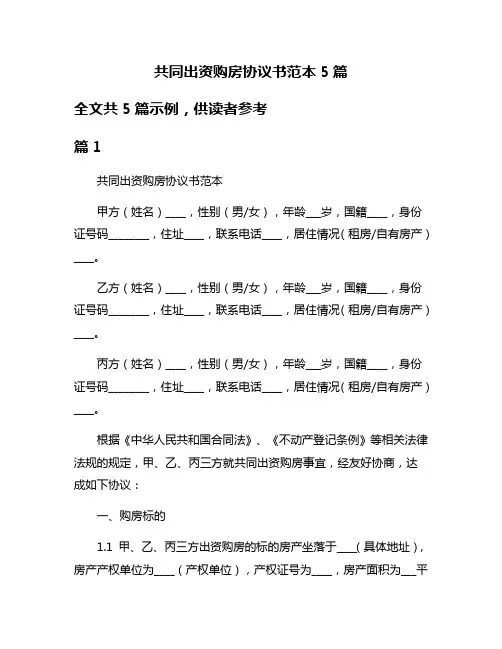 共同出资购房协议书范本 5 篇

全文共 5 篇示例，供读者参考

篇 1

共同出资购房协议书范本

甲方（姓名）____，性别（男/女），年龄___岁，国籍____，身份证号码________，住址____，联系电话____，居住情况（租房/自有房产）____。

乙方（姓名）____，性别（男/女），年龄___岁，国籍____，身份证号码________，住址____，联系电话____，居住情况（租房/自有房产）____。

丙方（姓名）____，性别（男/女），年龄___岁，国籍____，身份证号码________，住址____，联系电话____，居住情况（租房/自有房产）____。

根据《中华人民共和国合同法》、《不动产登记条例》等相关法律法规的规定，甲、乙、丙三方就共同出资购房事宜，经友好协商，达成如下协议：

一、购房标的

1.1 甲、乙、丙三方出资购房的标的房产坐落于____（具体地址），房产产权单位为____（产权单位），产权证号为____，房产面积为___平